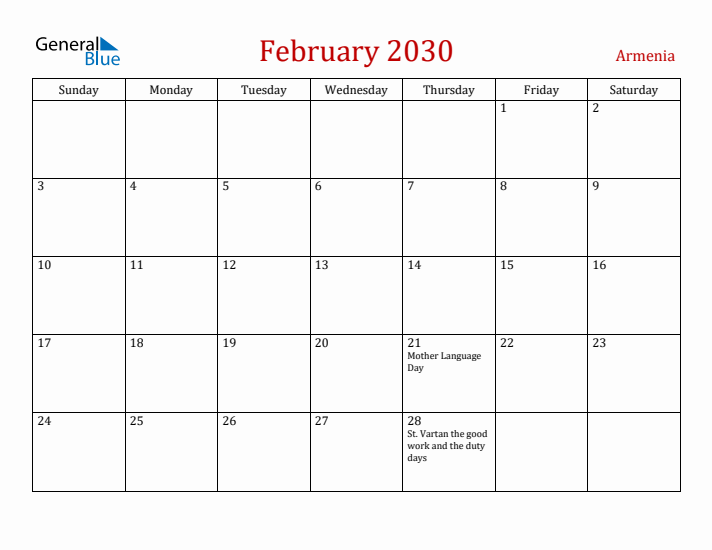 General Blue

February 2030

Armenia

| Sunday | Monday | Tuesday | Wednesday | Thursday | Friday | Saturday |
|---|---|---|---|---|---|---|
| | | | | | 1 | 2 |
| 3 | 4 | 5 | 6 | 7 | 8 | 9 |
| 10 | 11 | 12 | 13 | 14 | 15 | 16 |
| 17 | 18 | 19 | 20 | 21 Mother Language Day | 22 | 23 |
| 24 | 25 | 26 | 27 | 28 St. Vartan the good work and the duty days | | |